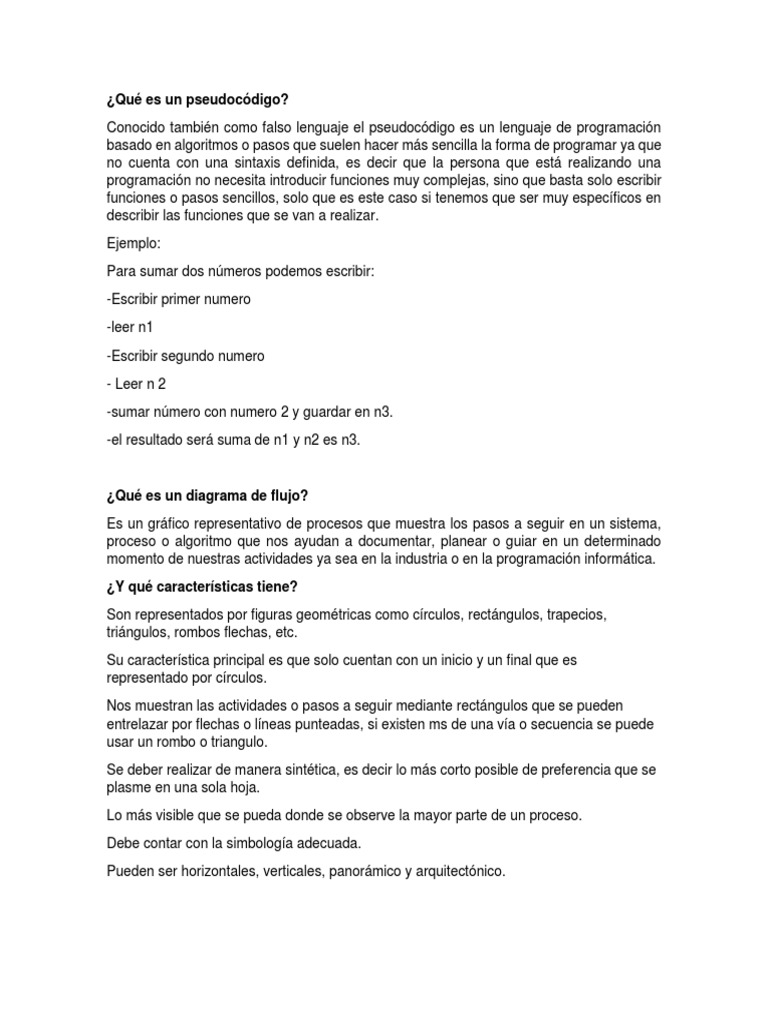 ¿Qué es un pseudocódigo?

Conocido también como falso lenguaje el pseudocódigo es un lenguaje de programación basado en algoritmos o pasos que suelen hacer más sencilla la forma de programar ya que no cuenta con una sintaxis definida, es decir que la persona que está realizando una programación no necesita introducir funciones muy complejas, sino que basta solo escribir funciones o pasos sencillos, solo que es este caso si tenemos que ser muy específicos en describir las funciones que se van a realizar.

Ejemplo:

Para sumar dos números podemos escribir:

-Escribir primer numero

-leer n1

-Escribir segundo numero

- Leer n 2

-sumar número con numero 2 y guardar en n3.

-el resultado será suma de n1 y n2 es n3.

¿Qué es un diagrama de flujo?

Es un gráfico representativo de procesos que muestra los pasos a seguir en un sistema, proceso o algoritmo que nos ayudan a documentar, planear o guiar en un determinado momento de nuestras actividades ya sea en la industria o en la programación informática.

¿Y qué características tiene?

Son representados por figuras geométricas como círculos, rectángulos, trapecios, triángulos, rombos flechas, etc.

Su característica principal es que solo cuentan con un inicio y un final que es representado por círculos.

Nos muestran las actividades o pasos a seguir mediante rectángulos que se pueden entrelazar por flechas o líneas punteadas, si existen ms de una vía o secuencia se puede usar un rombo o triangulo.

Se deber realizar de manera sintética, es decir lo más corto posible de preferencia que se plasme en una sola hoja.

Lo más visible que se pueda donde se observe la mayor parte de un proceso.

Debe contar con la simbología adecuada.

Pueden ser horizontales, verticales, panorámico y arquitectónico.